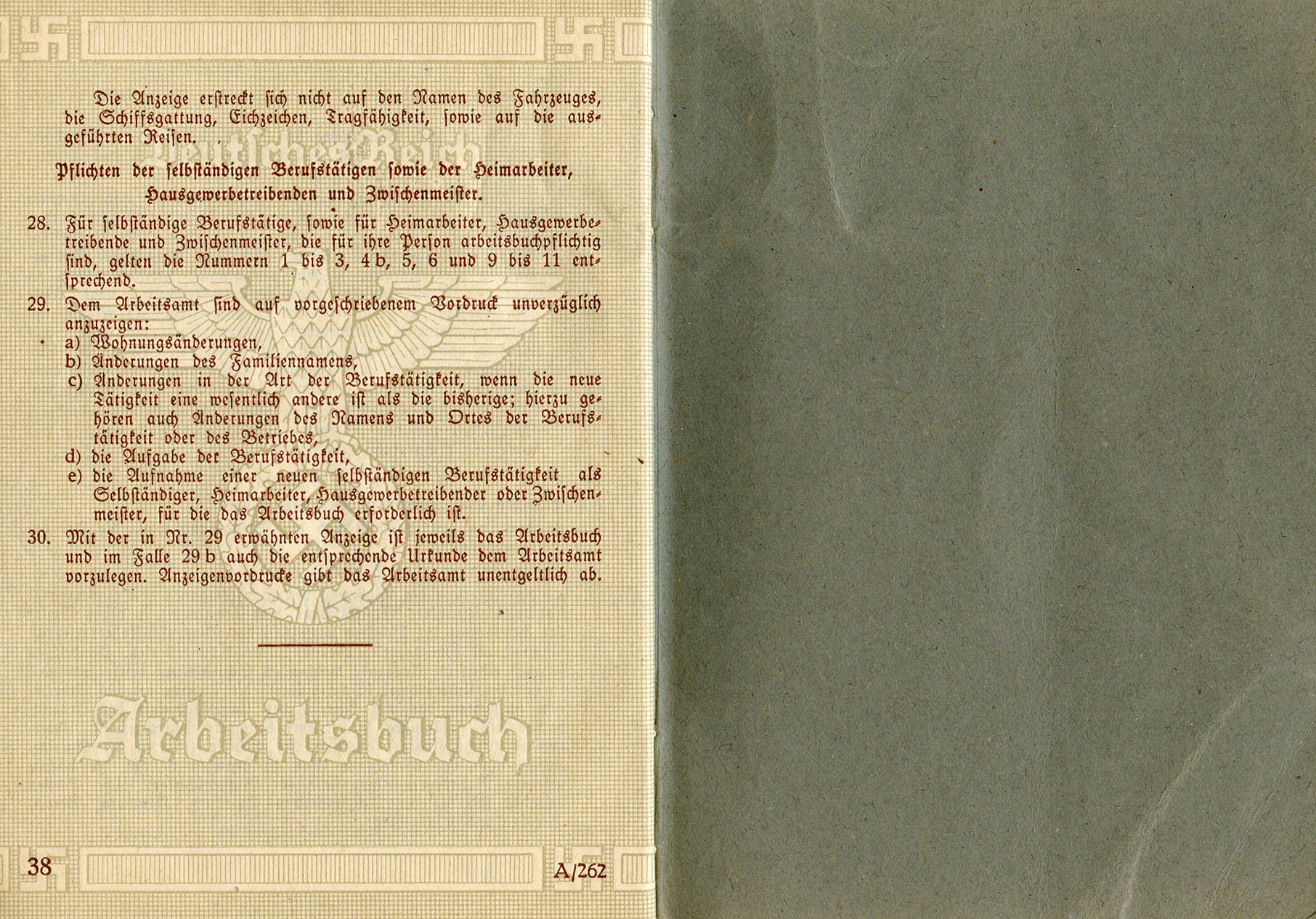 Die Anzeige erstreckt sich nicht auf den Namen des Fahrzeuges, die Schiffsgattung, Eichzeichen, Tragfähigkeit, sowie auf die ausgeführten Reisen.

Deutsches Reich

Pflichten der selbständigen Berufstätigen sowie der Heimarbeiter, Hausgewerbetreibenden und Zwischenmeister.

28. Für selbständige Berufstätige, sowie für Heimarbeiter, Hausgewerbetreibende und Zwischenmeister, die für ihre Person arbeitsbuchpflichtig sind, gelten die Nummern 1 bis 3, 4 b, 5, 6 und 9 bis 11 entsprechend.

29. Dem Arbeitsamt sind auf vorgeschriebenem Vordruck unverzüglich anzuzeigen:
a) Wohnungsänderungen,
b) Änderungen des Familiennamens,
c) Änderungen in der Art der Berufstätigkeit, wenn die neue Tätigkeit eine wesentlich andere ist als die bisherige; hierzu gehören auch Änderungen des Namens und Ortes der Berufstätigkeit oder des Betriebes,
d) die Aufgabe der Berufstätigkeit,
e) die Aufnahme einer neuen selbständigen Berufstätigkeit als Selbständiger, Heimarbeiter, Hausgewerbetreibender oder Zwischenmeister, für die das Arbeitsbuch erforderlich ist.

30. Mit der in Nr. 29 erwähnten Anzeige ist jeweils das Arbeitsbuch und im Falle 29 b auch die entsprechende Urkunde dem Arbeitsamt vorzulegen. Anzeigenvordrucke gibt das Arbeitsamt unentgeltlich ab.

Arbeitsbuch

38 A/262